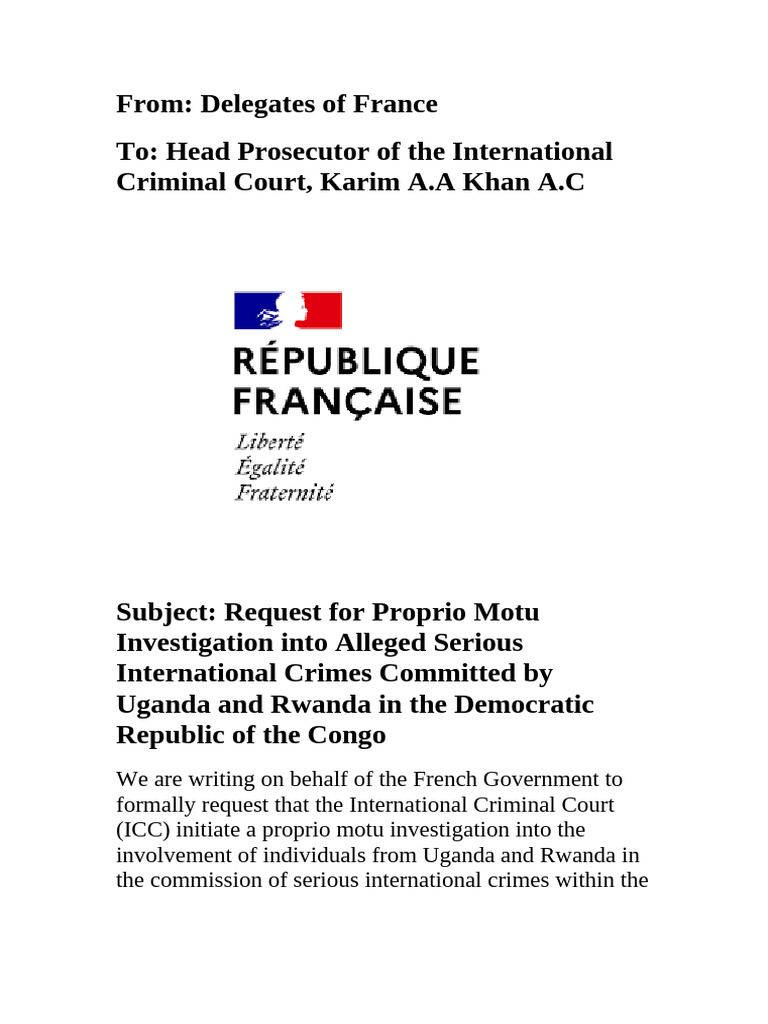 From: Delegates of France

To: Head Prosecutor of the International Criminal Court, Karim A.A Khan A.C

RÉPUBLIQUE FRANÇAISE

Liberté
Égalité
Fraternité

Subject: Request for Proprio Motu Investigation into Alleged Serious International Crimes Committed by Uganda and Rwanda in the Democratic Republic of the Congo

We are writing on behalf of the French Government to formally request that the International Criminal Court (ICC) initiate a proprio motu investigation into the involvement of individuals from Uganda and Rwanda in the commission of serious international crimes within the